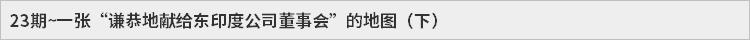 23期~一张“谦恭地献给东印度公司董事会”的地图（下）